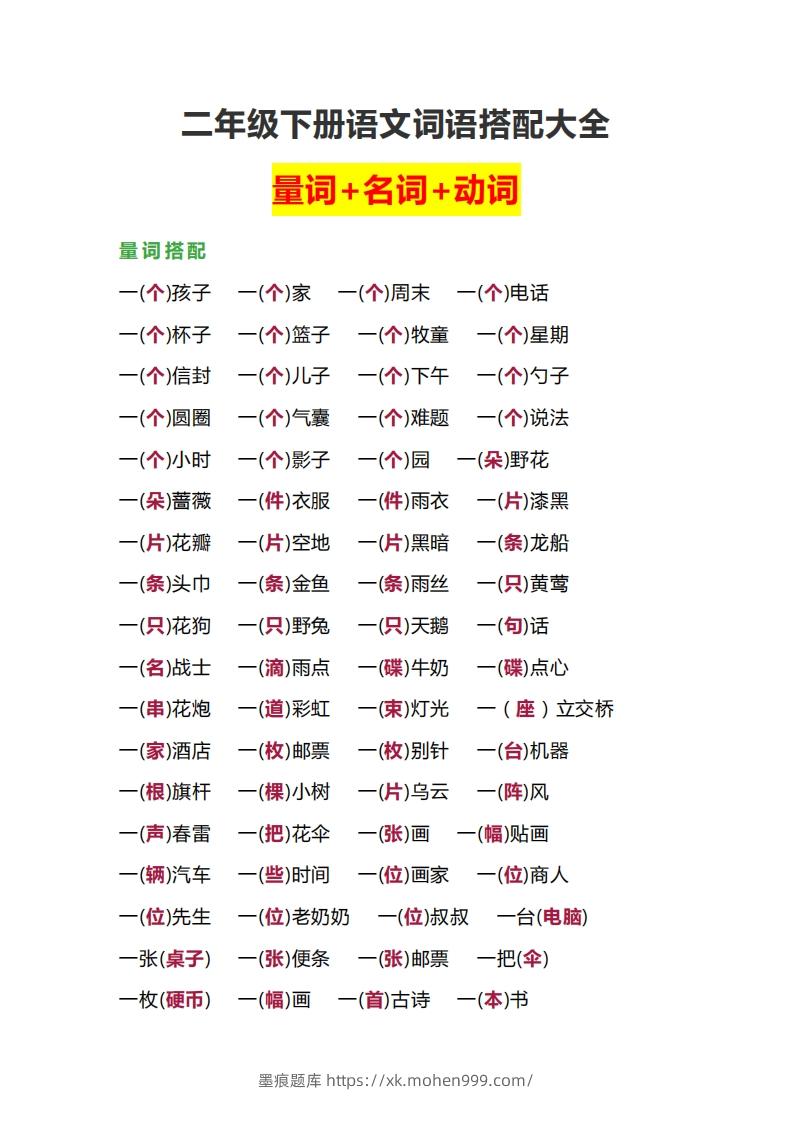 二年级下册语文词语搭配大全

量词+名词+动词

量词搭配

一(个)孩子　一(个)家　一(个)周末　一(个)电话

一(个)杯子　一(个)篮子　一(个)牧童　一(个)星期

一(个)信封　一(个)儿子　一(个)下午　一(个)勺子

一(个)圆圈　一(个)气囊　一(个)难题　一(个)说法

一(个)小时　一(个)影子　一(个)园　一(朵)野花

一(朵)蔷薇　一(件)衣服　一(件)雨衣　一(片)漆黑

一(片)花瓣　一(片)空地　一(片)黑暗　一(条)龙船

一(条)头巾　一(条)金鱼　一(条)雨丝　一(只)黄莺

一(只)花狗　一(只)野兔　一(只)天鹅　一(句)话

一(名)战士　一(滴)雨点　一(碟)牛奶　一(碟)点心

一(串)花炮　一(道)彩虹　一(束)灯光　一（座）立交桥

一(家)酒店　一(枚)邮票　一(枚)别针　一(台)机器

一(根)旗杆　一(棵)小树　一(片)乌云　一(阵)风

一(声)春雷　一(把)花伞　一(张)画　一(幅)贴画

一(辆)汽车　一(些)时间　一(位)画家　一(位)商人

一(位)先生　一(位)老奶奶　一(位)叔叔　一台(电脑)

一张(桌子)　一(张)便条　一(张)邮票　一把(伞)

一枚(硬币)　一(幅)画　一(首)古诗　一(本)书

墨痕题库 https://xk.mohen999.com/